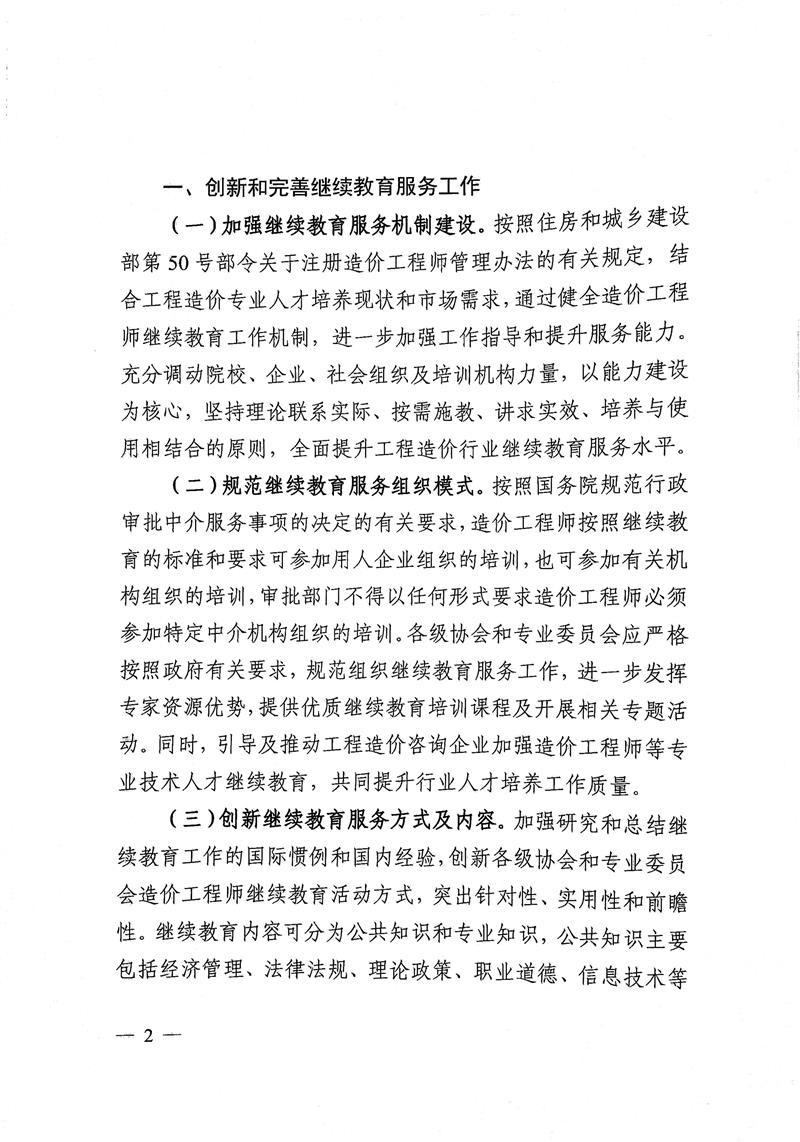 一、创新和完善继续教育服务工作

（一）加强继续教育服务机制建设。按照住房和城乡建设部第50号部令关于注册造价工程师管理办法的有关规定，结合工程造价专业人才培养现状和市场需求，通过健全造价工程师继续教育工作机制，进一步加强工作指导和提升服务能力。充分调动院校、企业、社会组织及培训机构力量，以能力建设为核心，坚持理论联系实际、按需施教、讲求实效、培养与使用相结合的原则，全面提升工程造价行业继续教育服务水平。

（二）规范继续教育服务组织模式。按照国务院规范行政审批中介服务事项的决定的有关要求，造价工程师按照继续教育的标准和要求可参加用人企业组织的培训，也可参加有关机构组织的培训，审批部门不得以任何形式要求造价工程师必须参加特定中介机构组织的培训。各级协会和专业委员会应严格按照政府有关要求，规范组织继续教育服务工作，进一步发挥专家资源优势，提供优质继续教育培训课程及开展相关专题活动。同时，引导及推动工程造价咨询企业加强造价工程师等专业技术人才继续教育，共同提升行业人才培养工作质量。

（三）创新继续教育服务方式及内容。加强研究和总结继续教育工作的国际惯例和国内经验，创新各级协会和专业委员会造价工程师继续教育活动方式，突出针对性、实用性和前瞻性。继续教育内容可分为公共知识和专业知识，公共知识主要包括经济管理、法律法规、理论政策、职业道德、信息技术等

— 2 —